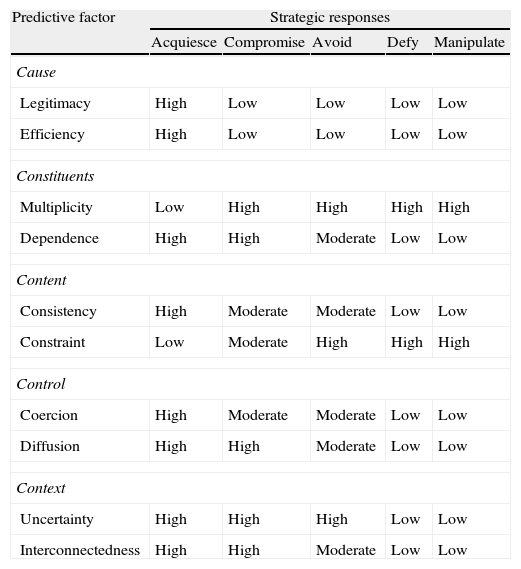 | Predictive factor | Strategic responses | | | | |
|---|---|---|---|---|---|
| | Acquiesce | Compromise | Avoid | Defy | Manipulate |
| *Cause* | | | | | |
| Legitimacy | High | Low | Low | Low | Low |
| Efficiency | High | Low | Low | Low | Low |
| *Constituents* | | | | | |
| Multiplicity | Low | High | High | High | High |
| Dependence | High | High | Moderate | Low | Low |
| *Content* | | | | | |
| Consistency | High | Moderate | Moderate | Low | Low |
| Constraint | Low | Moderate | High | High | High |
| *Control* | | | | | |
| Coercion | High | Moderate | Moderate | Low | Low |
| Diffusion | High | High | Moderate | Low | Low |
| *Context* | | | | | |
| Uncertainty | High | High | High | Low | Low |
| Interconnectedness | High | High | Moderate | Low | Low |